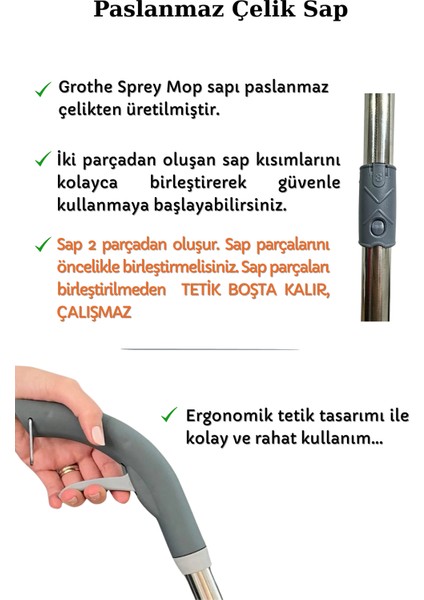 Paslanmaz Çelik Sap

✓ Grothe Sprey Mop sapı paslanmaz çelikten üretilmiştir.

✓ İki parçadan oluşan sap kısımlarını kolayca birleştirerek güvenle kullanmaya başlayabilirsiniz.

✓ Sap 2 parçadan oluşur. Sap parçalarını öncelikle birleştirmelisiniz. Sap parçaları birleştirilmeden TETİK BOŞTA KALIR, ÇALIŞMAZ

✓ Ergonomik tetik tasarımı ile kolay ve rahat kullanım...